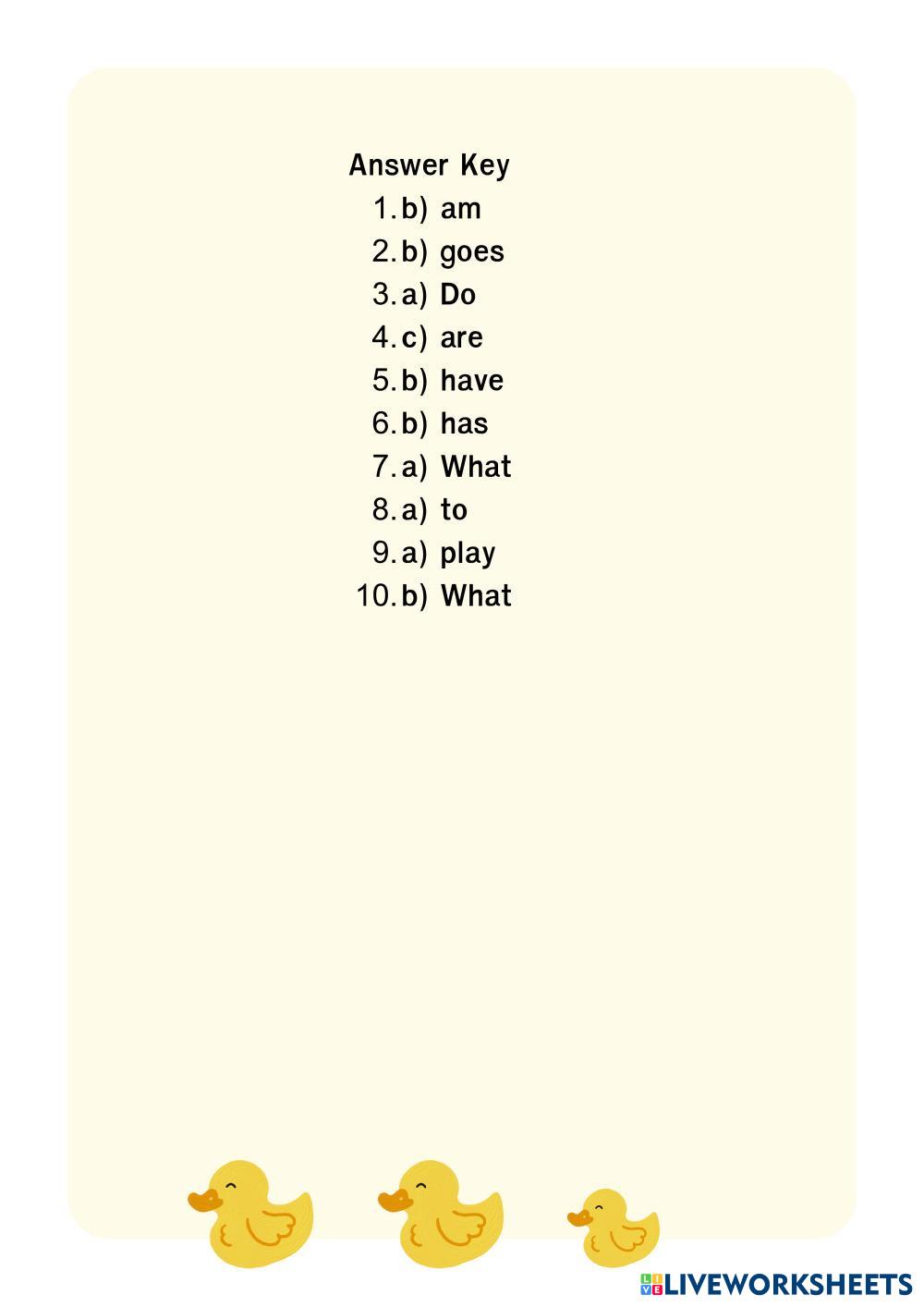 Answer Key
1. b) am
2. b) goes
3. a) Do
4. c) are
5. b) have
6. b) has
7. a) What
8. a) to
9. a) play
10. b) What

LIVEWORKSHEETS